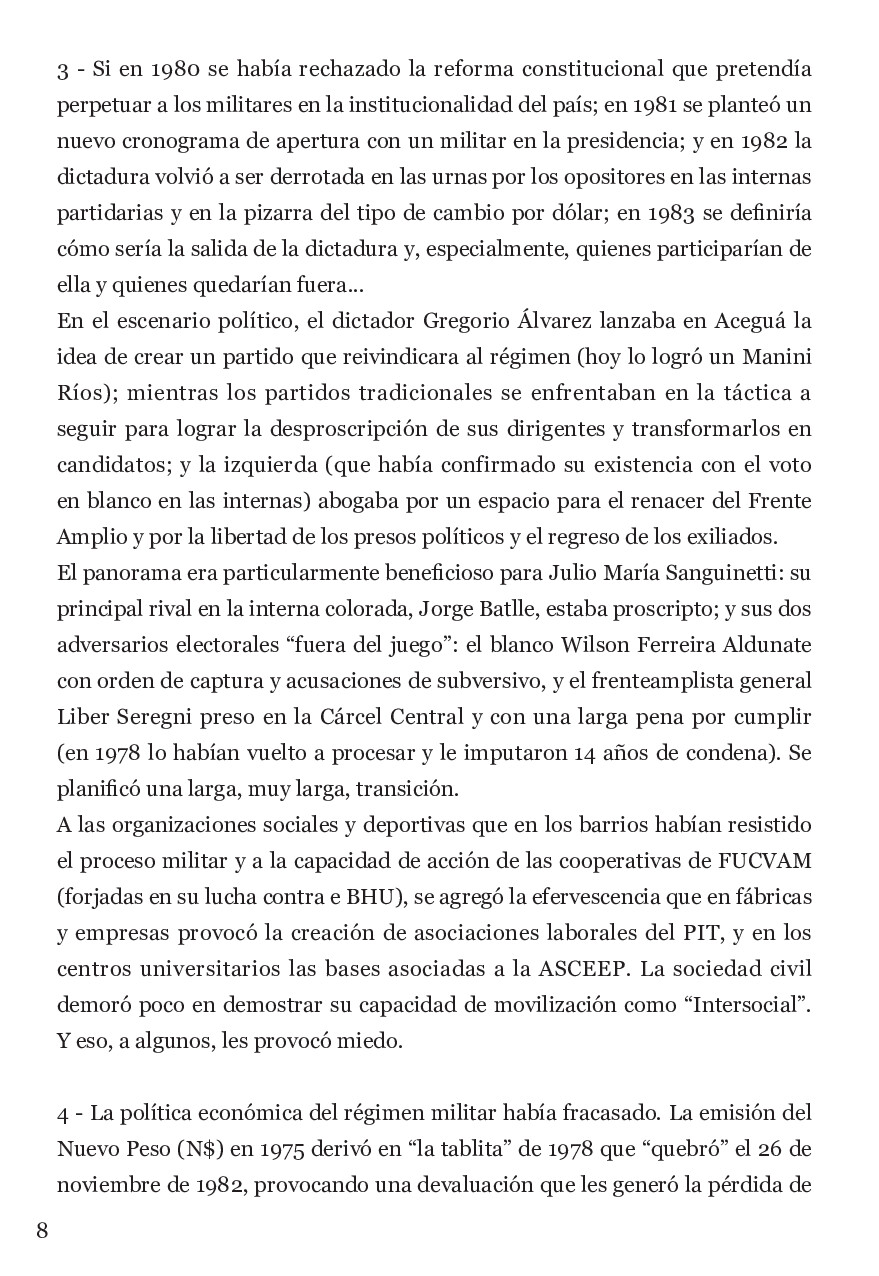 3 - Si en 1980 se había rechazado la reforma constitucional que pretendía perpetuar a los militares en la institucionalidad del país; en 1981 se planteó un nuevo cronograma de apertura con un militar en la presidencia; y en 1982 la dictadura volvió a ser derrotada en las urnas por los opositores en las internas partidarias y en la pizarra del tipo de cambio por dólar; en 1983 se definiría cómo sería la salida de la dictadura y, especialmente, quienes participarían de ella y quienes quedarían fuera...
En el escenario político, el dictador Gregorio Álvarez lanzaba en Aceguá la idea de crear un partido que reivindicara al régimen (hoy lo logró un Manini Ríos); mientras los partidos tradicionales se enfrentaban en la táctica a seguir para lograr la desproscripción de sus dirigentes y transformarlos en candidatos; y la izquierda (que había confirmado su existencia con el voto en blanco en las internas) abogaba por un espacio para el renacer del Frente Amplio y por la libertad de los presos políticos y el regreso de los exiliados.
El panorama era particularmente beneficioso para Julio María Sanguinetti: su principal rival en la interna colorada, Jorge Batlle, estaba proscripto; y sus dos adversarios electorales “fuera del juego”: el blanco Wilson Ferreira Aldunate con orden de captura y acusaciones de subversivo, y el frenteamplista general Liber Seregni preso en la Cárcel Central y con una larga pena por cumplir (en 1978 lo habían vuelto a procesar y le imputaron 14 años de condena). Se planificó una larga, muy larga, transición.
A las organizaciones sociales y deportivas que en los barrios habían resistido el proceso militar y a la capacidad de acción de las cooperativas de FUCVAM (forjadas en su lucha contra e BHU), se agregó la efervescencia que en fábricas y empresas provocó la creación de asociaciones laborales del PIT, y en los centros universitarios las bases asociadas a la ASCEEP. La sociedad civil demoró poco en demostrar su capacidad de movilización como “Intersocial”. Y eso, a algunos, les provocó miedo.

4 - La política económica del régimen militar había fracasado. La emisión del Nuevo Peso (N$) en 1975 derivó en “la tablita” de 1978 que “quebró” el 26 de noviembre de 1982, provocando una devaluación que les generó la pérdida de

8